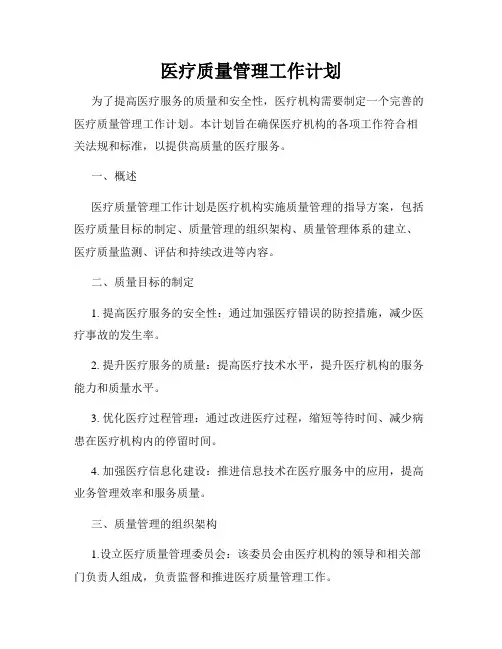 医疗质量管理工作计划

为了提高医疗服务的质量和安全性，医疗机构需要制定一个完善的医疗质量管理工作计划。本计划旨在确保医疗机构的各项工作符合相关法规和标准，以提供高质量的医疗服务。

一、概述

医疗质量管理工作计划是医疗机构实施质量管理的指导方案，包括医疗质量目标的制定、质量管理的组织架构、质量管理体系的建立、医疗质量监测、评估和持续改进等内容。

二、质量目标的制定

1. 提高医疗服务的安全性：通过加强医疗错误的防控措施，减少医疗事故的发生率。

2. 提升医疗服务的质量：提高医疗技术水平，提升医疗机构的服务能力和质量水平。

3. 优化医疗过程管理：通过改进医疗过程，缩短等待时间、减少病患在医疗机构内的停留时间。

4. 加强医疗信息化建设：推进信息技术在医疗服务中的应用，提高业务管理效率和服务质量。

三、质量管理的组织架构

1.设立医疗质量管理委员会：该委员会由医疗机构的领导和相关部门负责人组成，负责监督和推进医疗质量管理工作。